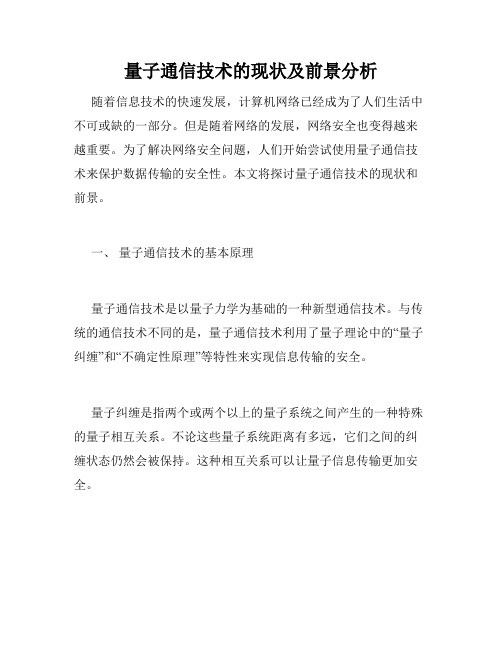 量子通信技术的现状及前景分析

随着信息技术的快速发展，计算机网络已经成为了人们生活中不可或缺的一部分。但是随着网络的发展，网络安全也变得越来越重要。为了解决网络安全问题，人们开始尝试使用量子通信技术来保护数据传输的安全性。本文将探讨量子通信技术的现状和前景。

一、 量子通信技术的基本原理

量子通信技术是以量子力学为基础的一种新型通信技术。与传统的通信技术不同的是，量子通信技术利用了量子理论中的“量子纠缠”和“不确定性原理”等特性来实现信息传输的安全。

量子纠缠是指两个或两个以上的量子系统之间产生的一种特殊的量子相互关系。不论这些量子系统距离有多远，它们之间的纠缠状态仍然会被保持。这种相互关系可以让量子信息传输更加安全。